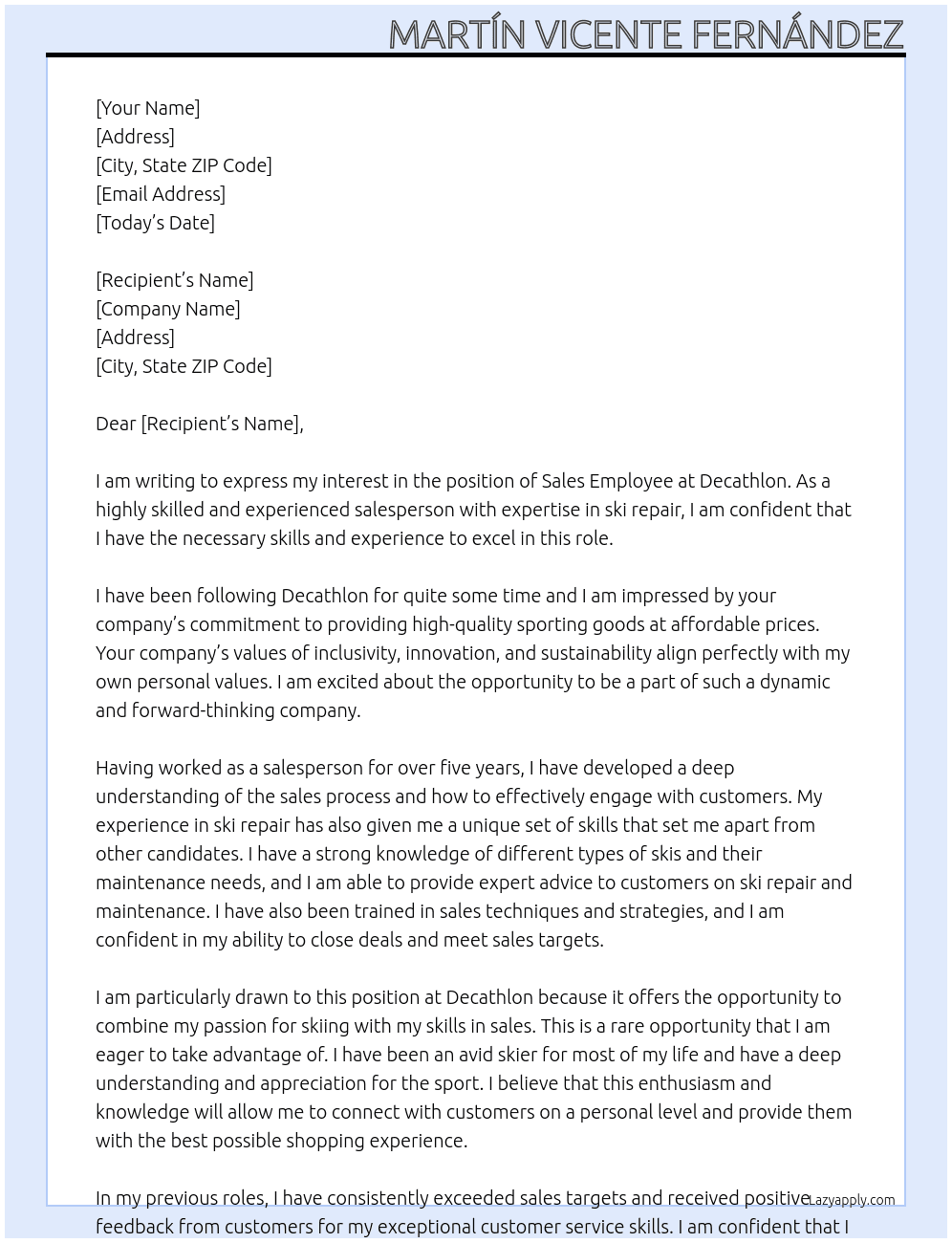 MARTÍN VICENTE FERNÁNDEZ

[Your Name]
[Address]
[City, State ZIP Code]
[Email Address]
[Today's Date]

[Recipient's Name]
[Company Name]
[Address]
[City, State ZIP Code]

Dear [Recipient's Name],

I am writing to express my interest in the position of Sales Employee at Decathlon. As a highly skilled and experienced salesperson with expertise in ski repair, I am confident that I have the necessary skills and experience to excel in this role.

I have been following Decathlon for quite some time and I am impressed by your company's commitment to providing high-quality sporting goods at affordable prices. Your company's values of inclusivity, innovation, and sustainability align perfectly with my own personal values. I am excited about the opportunity to be a part of such a dynamic and forward-thinking company.

Having worked as a salesperson for over five years, I have developed a deep understanding of the sales process and how to effectively engage with customers. My experience in ski repair has also given me a unique set of skills that set me apart from other candidates. I have a strong knowledge of different types of skis and their maintenance needs, and I am able to provide expert advice to customers on ski repair and maintenance. I have also been trained in sales techniques and strategies, and I am confident in my ability to close deals and meet sales targets.

I am particularly drawn to this position at Decathlon because it offers the opportunity to combine my passion for skiing with my skills in sales. This is a rare opportunity that I am eager to take advantage of. I have been an avid skier for most of my life and have a deep understanding and appreciation for the sport. I believe that this enthusiasm and knowledge will allow me to connect with customers on a personal level and provide them with the best possible shopping experience.

In my previous roles, I have consistently exceeded sales targets and received positive feedback from customers for my exceptional customer service skills. I am confident that I

Lazyapply.com